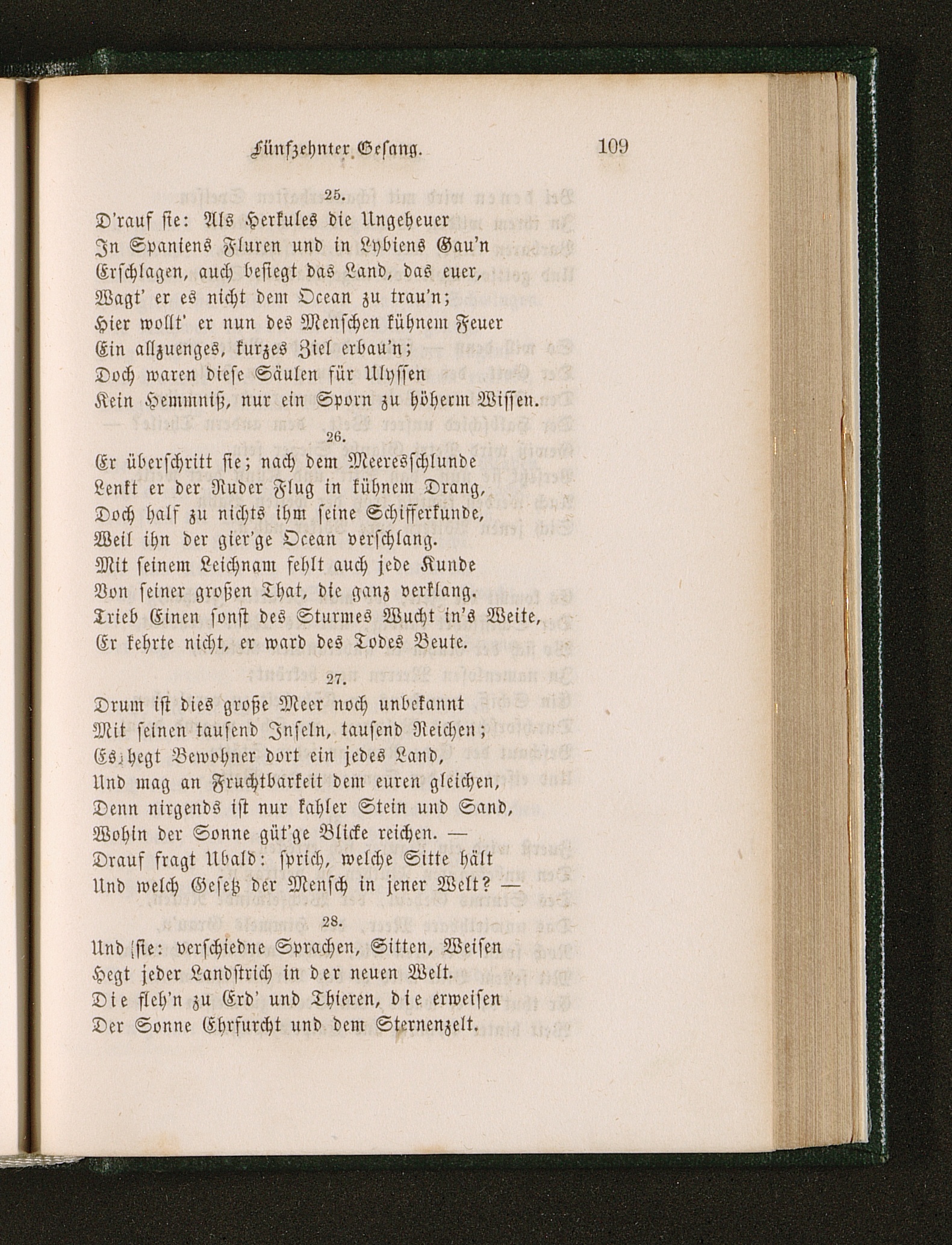 Fünfzehnter Gesang. 109

25.

D'rauf ſie: Als Herkules die Ungeheuer
In Spaniens Fluren und in Lybiens Gau'n
Erſchlagen, auch beſiegt das Land, das euer,
Wagt' er es nicht dem Ocean zu trau'n;
Hier wollt' er nun des Menſchen kühnem Feuer
Ein allzuenges, kurzes Ziel erbau'n;
Doch waren dieſe Säulen für Ulyſſen
Kein Hemmniß, nur ein Sporn zu höherm Wiſſen.

26.

Er überſchritt ſie; nach dem Meeresſchlunde
Lenkt er der Ruder Flug in kühnem Drang,
Doch half zu nichts ihm ſeine Schifferkunde,
Weil ihn der gier'ge Ocean verſchlang.
Mit ſeinem Leichnam fehlt auch jede Kunde
Von ſeiner großen That, die ganz verklang.
Trieb Einen ſonſt des Sturmes Wucht in's Weite,
Er kehrte nicht, er ward des Todes Beute.

27.

Drum iſt dies große Meer noch unbekannt
Mit ſeinen tauſend Inſeln, tauſend Reichen;
Es hegt Bewohner dort ein jedes Land,
Und mag an Fruchtbarkeit dem euren gleichen,
Denn nirgends iſt nur kahler Stein und Sand,
Wohin der Sonne güt'ge Blicke reichen. —
Drauf fragt Ubald: ſprich, welche Sitte hält
Und welch Geſetz der Menſch in jener Welt? —

28.

Und ſie: verſchiedne Sprachen, Sitten, Weiſen
Hegt jeder Landſtrich in der neuen Welt.
Die fleh'n zu Erd' und Thieren, die erweiſen
Der Sonne Ehrfurcht und dem Sternenzelt.